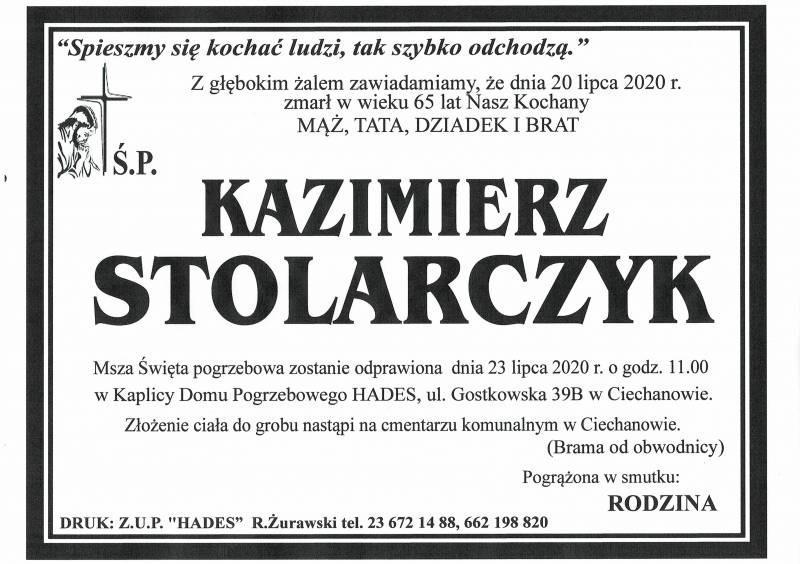 "Spieszmy się kochać ludzi, tak szybko odchodzą."

Z głębokim żalem zawiadamiamy, że dnia 20 lipca 2020 r. zmarł w wieku 65 lat Nasz Kochany
MĄŻ, TATA, DZIADEK I BRAT

Ś.P.

KAZIMIERZ
STOLARCZYK

Msza Święta pogrzebowa zostanie odprawiona dnia 23 lipca 2020 r. o godz. 11.00 w Kaplicy Domu Pogrzebowego HADES, ul. Gostkowska 39B w Ciechanowie.

Złożenie ciała do grobu nastąpi na cmentarzu komunalnym w Ciechanowie.
(Brama od obwodnicy)

Pogrążona w smutku:
RODZINA

DRUK: Z.U.P. "HADES" R.Żurawski tel. 23 672 14 88, 662 198 820